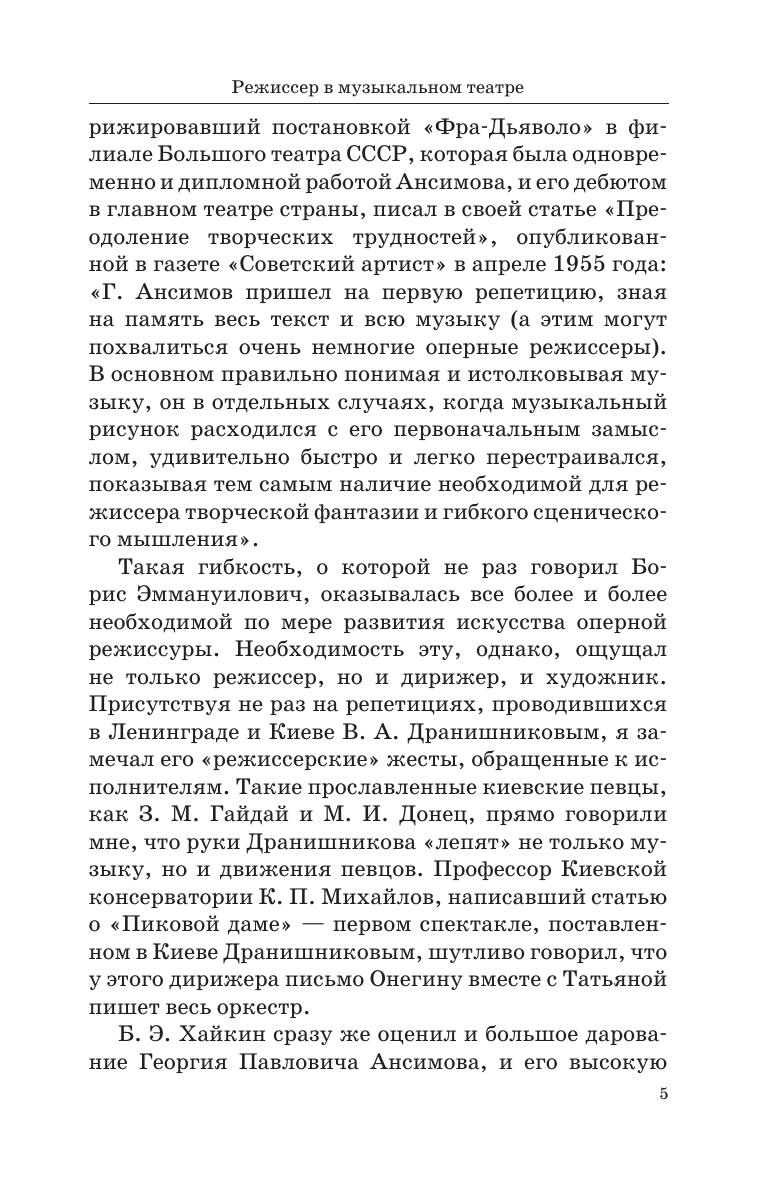 Режиссер в музыкальном театре

рижировавший постановкой «Фра-Дьяволо» в филиале Большого театра СССР, которая была одновременно и дипломной работой Ансимова, и его дебютом в главном театре страны, писал в своей статье «Преодоление творческих трудностей», опубликованной в газете «Советский артист» в апреле 1955 года: «Г. Ансимов пришел на первую репетицию, зная на память весь текст и всю музыку (а этим могут похвалиться очень немногие оперные режиссеры). В основном правильно понимая и истолковывая музыку, он в отдельных случаях, когда музыкальный рисунок расходился с его первоначальным замыслом, удивительно быстро и легко перестраивался, показывая тем самым наличие необходимой для режиссера творческой фантазии и гибкого сценического мышления».

Такая гибкость, о которой не раз говорил Борис Эммануилович, оказывалась все более и более необходимой по мере развития искусства оперной режиссуры. Необходимость эту, однако, ощущал не только режиссер, но и дирижер, и художник. Присутствуя не раз на репетициях, проводившихся в Ленинграде и Киеве В. А. Дранишниковым, я замечал его «режиссерские» жесты, обращенные к исполнителям. Такие прославленные киевские певцы, как З. М. Гайдай и М. И. Донец, прямо говорили мне, что руки Дранишникова «лепят» не только музыку, но и движения певцов. Профессор Киевской консерватории К. П. Михайлов, написавший статью о «Пиковой даме» — первом спектакле, поставленном в Киеве Дранишниковым, шутливо говорил, что у этого дирижера письмо Онегину вместе с Татьяной пишет весь оркестр.

Б. Э. Хайкин сразу же оценил и большое дарование Георгия Павловича Ансимова, и его высокую

5